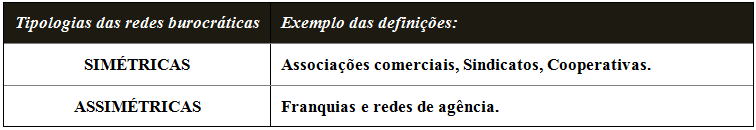 | Tipologias das redes burocráticas | Exemplo das definições: |
|---|---|
| SIMÉTRICAS | Associações comerciais, Sindicatos, Cooperativas. |
| ASSIMÉTRICAS | Franquias e redes de agência. |